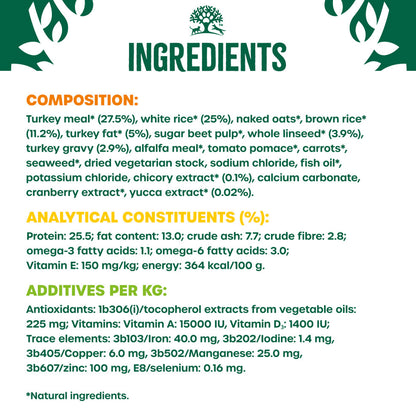 INGREDIENTS

COMPOSITION:

Turkey meal* (27.5%), white rice* (25%), naked oats*, brown rice* (11.2%), turkey fat* (5%), sugar beet pulp*, whole linseed* (3.9%), turkey gravy (2.9%), alfalfa meal*, tomato pomace*, carrots*, seaweed*, dried vegetarian stock, sodium chloride, fish oil*, potassium chloride, chicory extract* (0.1%), calcium carbonate, cranberry extract*, yucca extract* (0.02%).

ANALYTICAL CONSTITUENTS (%):

Protein: 25.5; fat content: 13.0; crude ash: 7.7; crude fibre: 2.8; omega-3 fatty acids: 1.1; omega-6 fatty acids: 3.0; Vitamin E: 150 mg/kg; energy: 364 kcal/100 g.

ADDITIVES PER KG:

Antioxidants: 1b306(i)/tocopherol extracts from vegetable oils: 225 mg; Vitamins: Vitamin A: 15000 IU, Vitamin $D_3$: 1400 IU; Trace elements: 3b103/Iron: 40.0 mg, 3b202/Iodine: 1.4 mg, 3b405/Copper: 6.0 mg, 3b502/Manganese: 25.0 mg, 3b607/zinc: 100 mg, E8/selenium: 0.16 mg.

*Natural ingredients.